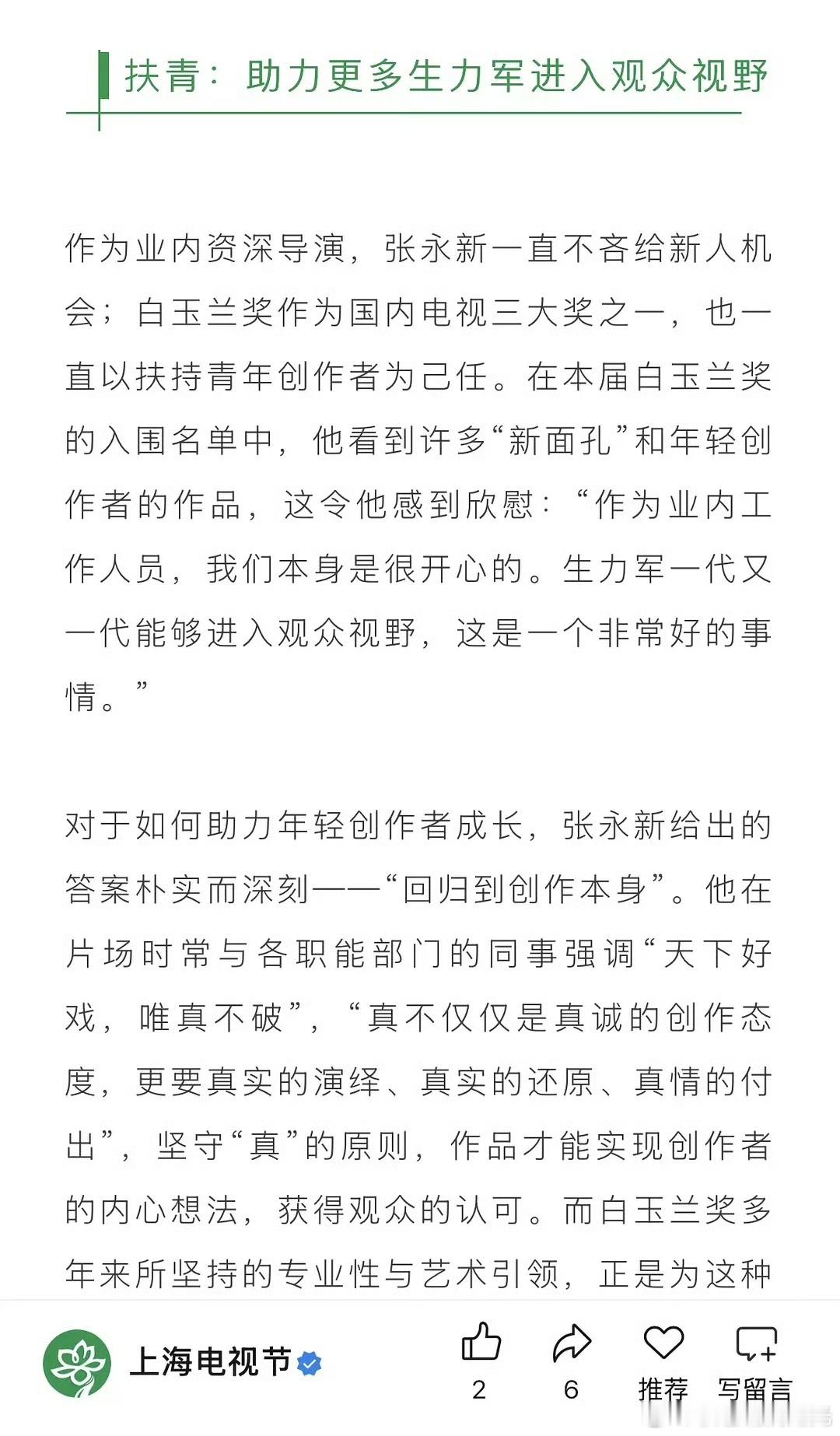 扶青：助力更多生力军进入观众视野

作为业内资深导演，张永新一直不吝给新人机会；白玉兰奖作为国内电视三大奖之一，也一直以扶持青年创作者为己任。在本届白玉兰奖的入围名单中，他看到许多“新面孔”和年轻创作者的作品，这令他感到欣慰：“作为业内工作人员，我们本身是很开心的。生力军一代又一代能够进入观众视野，这是一个非常好的事情。”

对于如何助力年轻创作者成长，张永新给出的答案朴实而深刻——“回归到创作本身”。他在片场时常与各职能部门的同事强调“天下好戏，唯真不破”，“真不仅仅是真诚的创作态度，更要真实的演绎、真实的还原、真情的付出”，坚守“真”的原则，作品才能实现创作者的内心想法，获得观众的认可。而白玉兰奖多年来所坚持的专业性与艺术引领，正是为这种

上海电视节

2

6

推荐

写留言